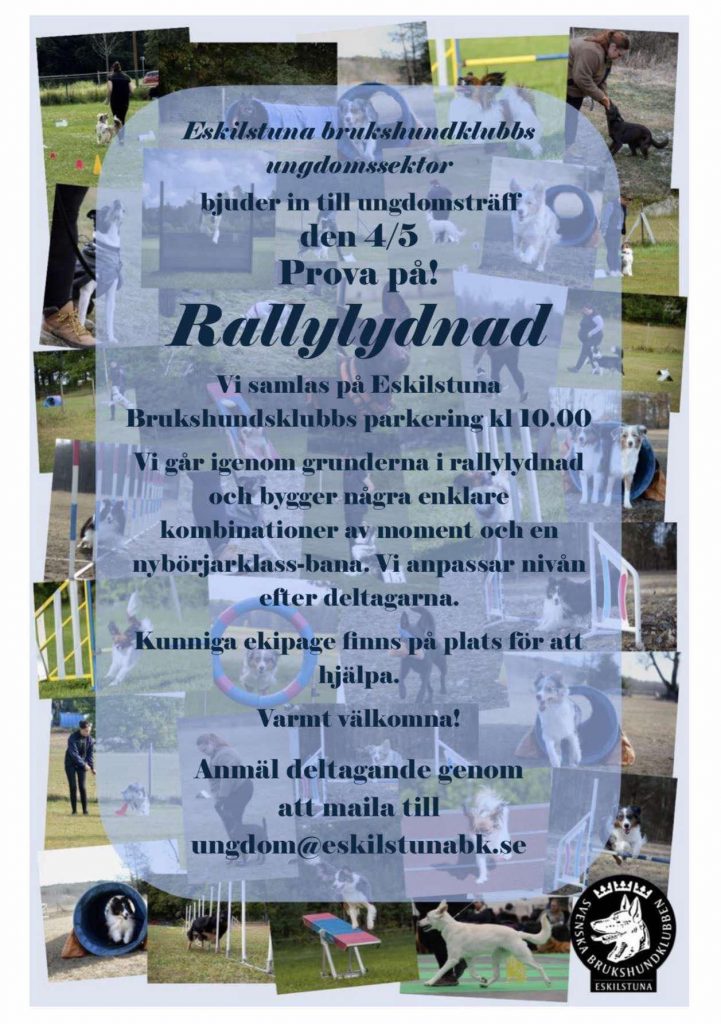 Eskilstuna brukshundklubbs ungdomssektor

bjuder in till ungdomsträff

den 4/5

Prova på!

Rallylydnad

Vi samlas på Eskilstuna Brukshundsklubbs parkering kl 10.00

Vi går igenom grunderna i rallylydnad och bygger några enklare kombinationer av moment och en nybörjarklass-bana. Vi anpassar nivån efter deltagarna.

Kunniga ekipage finns på plats för att hjälpa.

Varmt välkomna!

Anmäl deltagande genom att maila till ungdom@eskilstunabk.se

SVENSKA BRUKSHUNDKLUBBEN
ESKILSTUNA